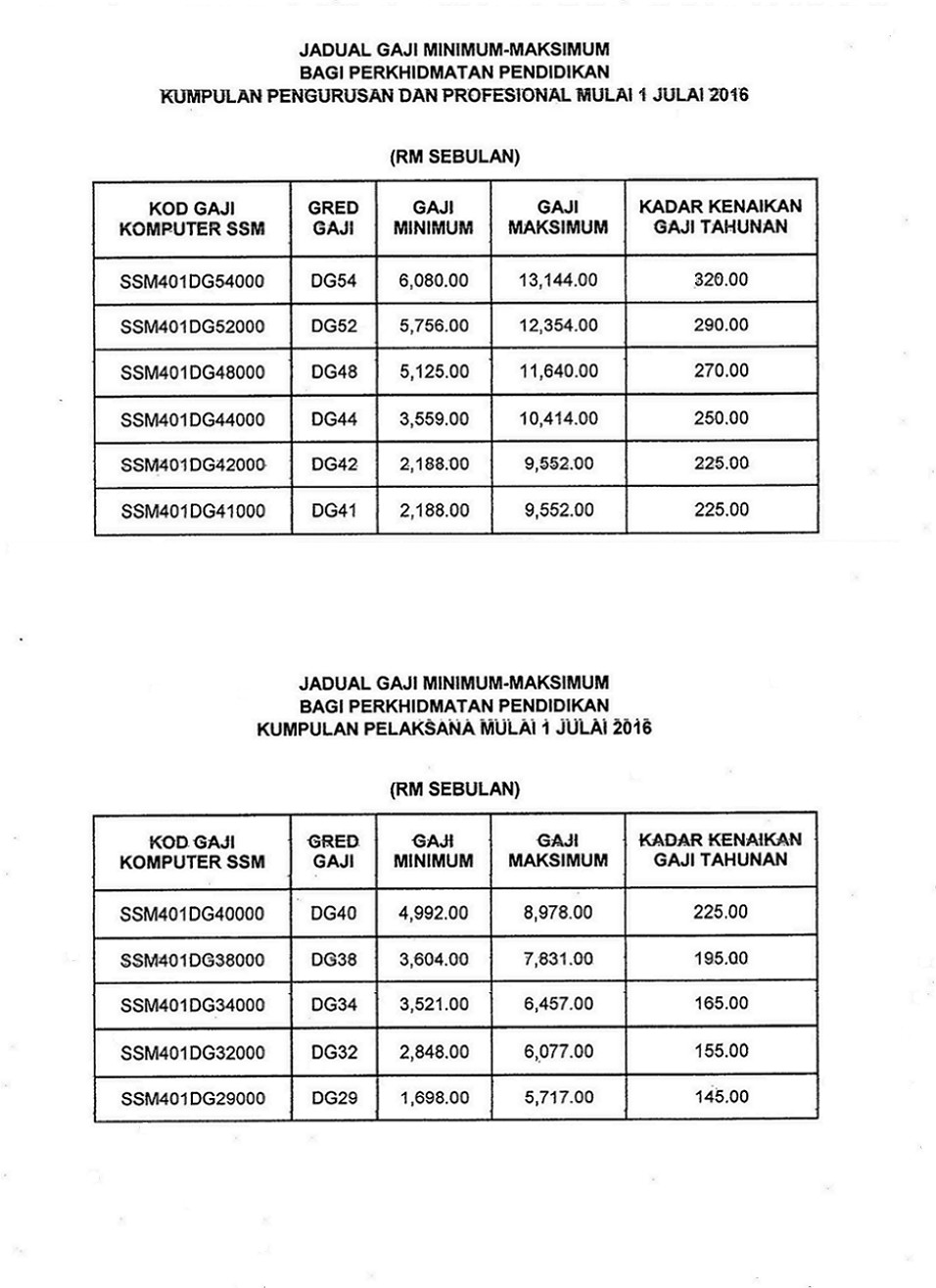 JADUAL GAJI MINIMUM-MAKSIMUM
BAGI PERKHIDMATAN PENDIDIKAN
KUMPULAN PENGURUSAN DAN PROFESIONAL MULAI 1 JULAI 2016

(RM SEBULAN)

| KOD GAJI KOMPUTER SSM | GRED GAJI | GAJI MINIMUM | GAJI MAKSIMUM | KADAR KENAIKAN GAJI TAHUNAN |
|---|---|---|---|---|
| SSM401DG54000 | DG54 | 6,080.00 | 13,144.00 | 320.00 |
| SSM401DG52000 | DG52 | 5,756.00 | 12,354.00 | 290.00 |
| SSM401DG48000 | DG48 | 5,125.00 | 11,640.00 | 270.00 |
| SSM401DG44000 | DG44 | 3,559.00 | 10,414.00 | 250.00 |
| SSM401DG42000 | DG42 | 2,188.00 | 9,552.00 | 225.00 |
| SSM401DG41000 | DG41 | 2,188.00 | 9,552.00 | 225.00 |

JADUAL GAJI MINIMUM-MAKSIMUM
BAGI PERKHIDMATAN PENDIDIKAN
KUMPULAN PELAKSANA MULAI 1 JULAI 2016

(RM SEBULAN)

| KOD GAJI KOMPUTER SSM | GRED GAJI | GAJI MINIMUM | GAJI MAKSIMUM | KADAR KENAIKAN GAJI TAHUNAN |
|---|---|---|---|---|
| SSM401DG40000 | DG40 | 4,992.00 | 8,978.00 | 225.00 |
| SSM401DG38000 | DG38 | 3,604.00 | 7,831.00 | 195.00 |
| SSM401DG34000 | DG34 | 3,521.00 | 6,457.00 | 165.00 |
| SSM401DG32000 | DG32 | 2,848.00 | 6,077.00 | 155.00 |
| SSM401DG29000 | DG29 | 1,698.00 | 5,717.00 | 145.00 |